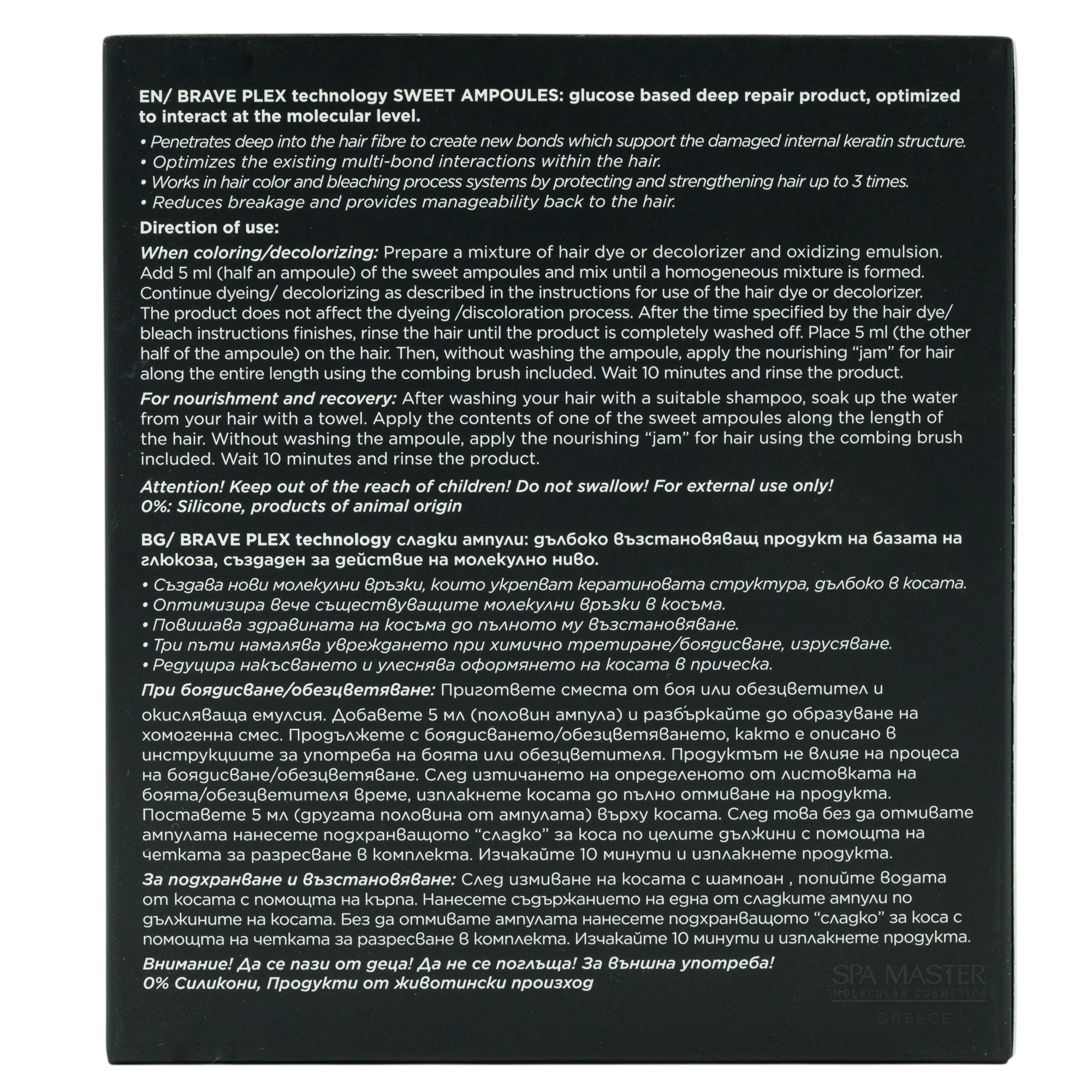 EN/ BRAVE PLEX technology SWEET AMPOULES: glucose based deep repair product, optimized to interact at the molecular level.

• Penetrates deep into the hair fibre to create new bonds which support the damaged internal keratin structure.
• Optimizes the existing multi-bond interactions within the hair.
• Works in hair color and bleaching process systems by protecting and strengthening hair up to 3 times.
• Reduces breakage and provides manageability back to the hair.

Direction of use:

When coloring/decolorizing: Prepare a mixture of hair dye or decolorizer and oxidizing emulsion. Add 5 ml (half an ampoule) of the sweet ampoules and mix until a homogeneous mixture is formed. Continue dyeing/ decolorizing as described in the instructions for use of the hair dye or decolorizer. The product does not affect the dyeing /discoloration process. After the time specified by the hair dye/ bleach instructions finishes, rinse the hair until the product is completely washed off. Place 5 ml (the other half of the ampoule) on the hair. Then, without washing the ampoule, apply the nourishing "jam" for hair along the entire length using the combing brush included. Wait 10 minutes and rinse the product.

For nourishment and recovery: After washing your hair with a suitable shampoo, soak up the water from your hair with a towel. Apply the contents of one of the sweet ampoules along the length of the hair. Without washing the ampoule, apply the nourishing "jam" for hair using the combing brush included. Wait 10 minutes and rinse the product.

Attention! Keep out of the reach of children! Do not swallow! For external use only!
0%: Silicone, products of animal origin

BG/ BRAVE PLEX technology сладки ампули: дълбоко възстановяващ продукт на базата на глюкоза, създаден за действие на молекулно ниво.

• Създава нови молекулни връзки, които укрепват кератиновата структура, дълбоко в косата.
• Оптимизира вече съществуващите молекулни връзки в косъма.
• Повишава здравината на косъма до пълното му възстановяване.
• Три пъти намалява увреждането при химично третиране/боядисване, изрусяване.
• Редуцира накъсването и улеснява оформянето на косата в прическа.

При боядисване/обезцветяване: Пригответе сместа от боя или обезцветител и окисляваща емулсия. Добавете 5 мл (половин ампула) и разбъркайте до образуване на хомогенна смес. Продължете с боядисването/обезцветяването, както е описано в инструкциите за употреба на боята или обезцветителя. Продуктът не влияе на процеса на боядисване/обезцветяване. След изтичането на определеното от листовката на боята/обезцветителя време, изплакнете косата до пълно отмиване на продукта. Поставете 5 мл (другата половина от ампулата) върху косата. След това без да отмивате ампулата нанесете подхранващото "сладко" за коса по целите дължини с помощта на четката за разресване в комплекта. Изчакайте 10 минути и изплакнете продукта.

За подхранване и възстановяване: След измиване на косата с шампоан , попийте водата от косата с помощта на кърпа. Нанесете съдържанието на една от сладките ампули по дължините на косата. Без да отмивате ампулата нанесете подхранващото "сладко" за коса с помощта на четката за разресване в комплекта. Изчакайте 10 минути и изплакнете продукта.

Внимание! Да се пази от деца! Да не се поглъща! За външна употреба!
0% Силикони, Продукти от животински произход

SPA MASTER
MOLECULAR COSMETICS
GREECE